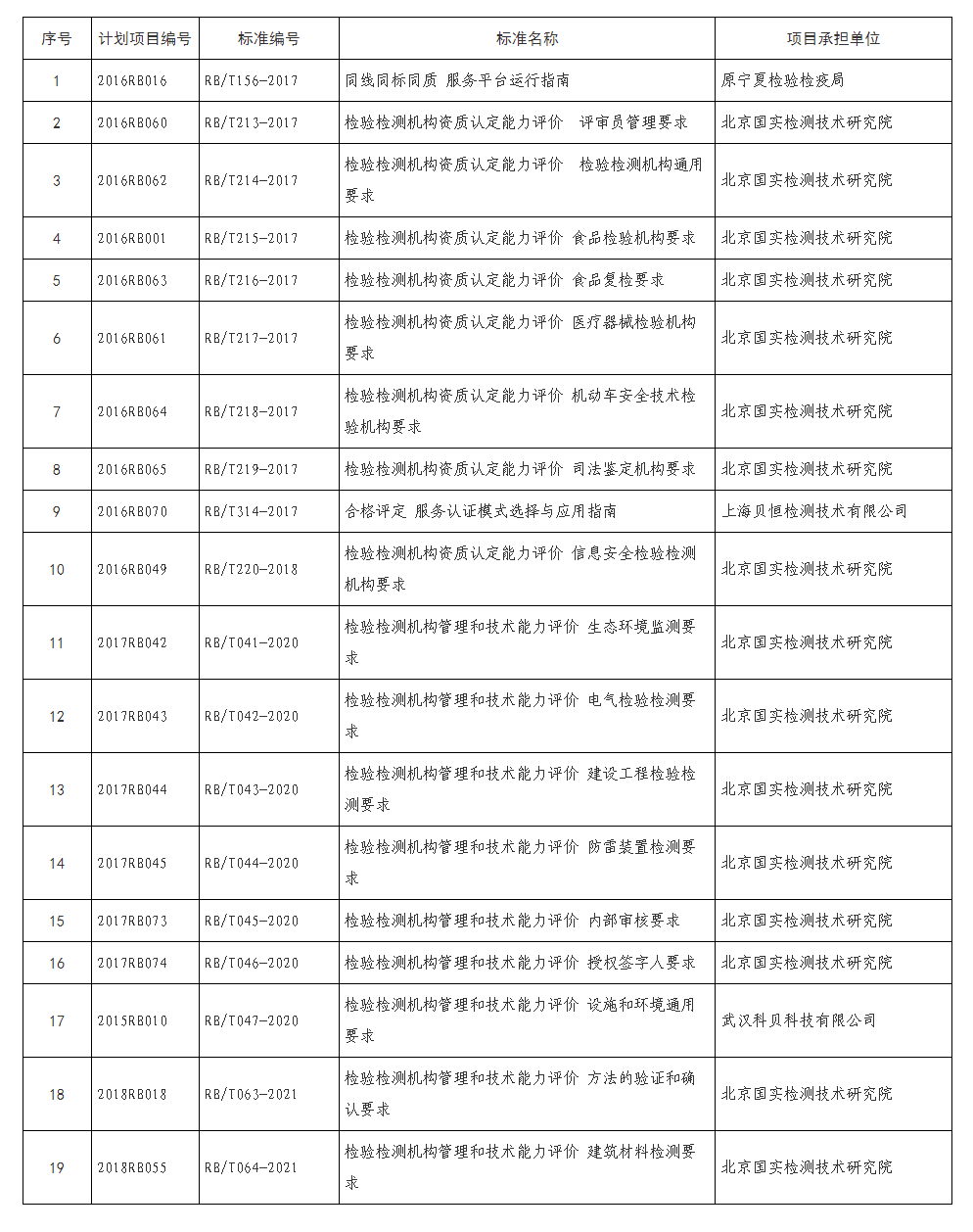 | 序号 | 计划项目编号 | 标准编号 | 标准名称 | 项目承担单位 |
|---|---|---|---|---|
| 1 | 2016RB016 | RB/T156-2017 | 同线同标同质 服务平台运行指南 | 原宁夏检验检疫局 |
| 2 | 2016RB060 | RB/T213-2017 | 检验检测机构资质认定能力评价　评审员管理要求 | 北京国实检测技术研究院 |
| 3 | 2016RB062 | RB/T214-2017 | 检验检测机构资质认定能力评价　检验检测机构通用要求 | 北京国实检测技术研究院 |
| 4 | 2016RB001 | RB/T215-2017 | 检验检测机构资质认定能力评价 食品检验机构要求 | 北京国实检测技术研究院 |
| 5 | 2016RB063 | RB/T216-2017 | 检验检测机构资质认定能力评价 食品复检要求 | 北京国实检测技术研究院 |
| 6 | 2016RB061 | RB/T217-2017 | 检验检测机构资质认定能力评价 医疗器械检验机构要求 | 北京国实检测技术研究院 |
| 7 | 2016RB064 | RB/T218-2017 | 检验检测机构资质认定能力评价 机动车安全技术检验机构要求 | 北京国实检测技术研究院 |
| 8 | 2016RB065 | RB/T219-2017 | 检验检测机构资质认定能力评价 司法鉴定机构要求 | 北京国实检测技术研究院 |
| 9 | 2016RB070 | RB/T314-2017 | 合格评定 服务认证模式选择与应用指南 | 上海贝恒检测技术有限公司 |
| 10 | 2016RB049 | RB/T220-2018 | 检验检测机构资质认定能力评价 信息安全检验检测机构要求 | 北京国实检测技术研究院 |
| 11 | 2017RB042 | RB/T041-2020 | 检验检测机构管理和技术能力评价 生态环境监测要求 | 北京国实检测技术研究院 |
| 12 | 2017RB043 | RB/T042-2020 | 检验检测机构管理和技术能力评价 电气检验检测要求 | 北京国实检测技术研究院 |
| 13 | 2017RB044 | RB/T043-2020 | 检验检测机构管理和技术能力评价 建设工程检验检测要求 | 北京国实检测技术研究院 |
| 14 | 2017RB045 | RB/T044-2020 | 检验检测机构管理和技术能力评价 防雷装置检测要求 | 北京国实检测技术研究院 |
| 15 | 2017RB073 | RB/T045-2020 | 检验检测机构管理和技术能力评价 内部审核要求 | 北京国实检测技术研究院 |
| 16 | 2017RB074 | RB/T046-2020 | 检验检测机构管理和技术能力评价 授权签字人要求 | 北京国实检测技术研究院 |
| 17 | 2015RB010 | RB/T047-2020 | 检验检测机构管理和技术能力评价 设施和环境通用要求 | 武汉科贝科技有限公司 |
| 18 | 2018RB018 | RB/T063-2021 | 检验检测机构管理和技术能力评价 方法的验证和确认要求 | 北京国实检测技术研究院 |
| 19 | 2018RB055 | RB/T064-2021 | 检验检测机构管理和技术能力评价 建筑材料检测要求 | 北京国实检测技术研究院 |